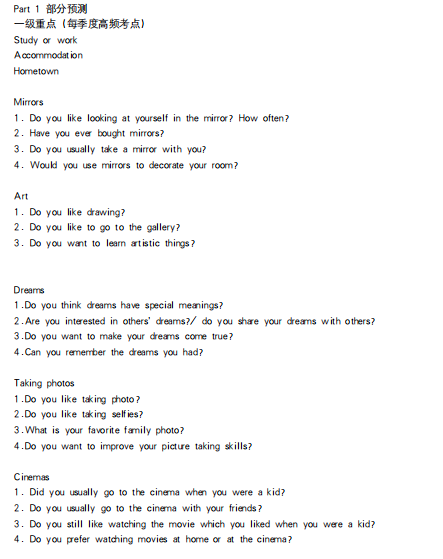 Part 1 部分预测
一级重点（每季度高频考点）
Study or work
Accommodation
Hometown

Mirrors
1. Do you like looking at yourself in the mirror? How often?
2. Have you ever bought mirrors?
3. Do you usually take a mirror with you?
4. Would you use mirrors to decorate your room?

Art
1. Do you like drawing?
2. Do you like to go to the gallery?
3. Do you want to learn artistic things?

Dreams
1.Do you think dreams have special meanings?
2.Are you interested in others' dreams?/ do you share your dreams with others?
3.Do you want to make your dreams come true?
4.Can you remember the dreams you had?

Taking photos
1.Do you like taking photo?
2.Do you like taking selfies?
3.What is your favorite family photo?
4.Do you want to improve your picture taking skills?

Cinemas
1. Did you usually go to the cinema when you were a kid?
2. Do you usually go to the cinema with your friends?
3. Do you still like watching the movie which you liked when you were a kid?
4. Do you prefer watching movies at home or at the cinema?